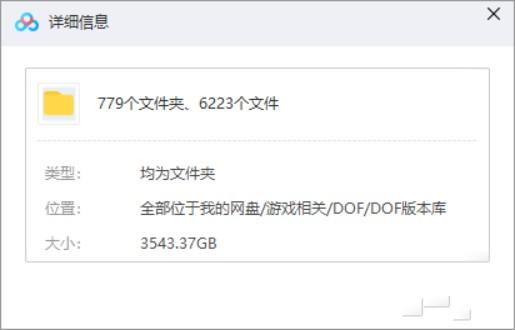 详细信息

779个文件夹、6223个文件

类型: 均为文件夹

位置: 全部位于我的网盘/游戏相关/DOF/DOF版本库

大小: 3543.37GB